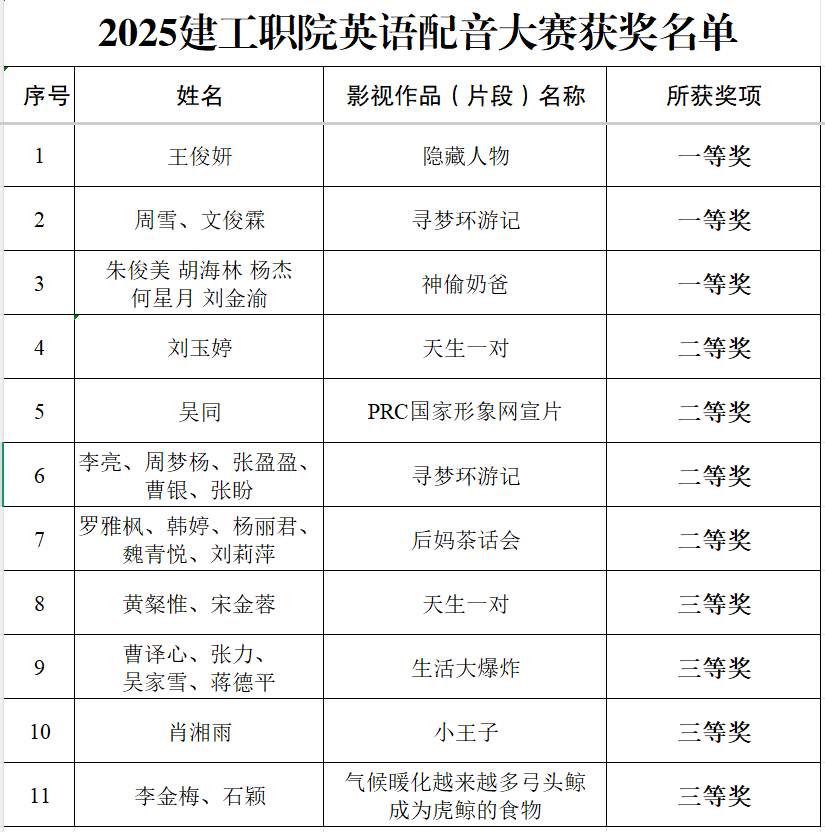 2025建工职院英语配音大赛获奖名单

| 序号 | 姓名 | 影视作品（片段）名称 | 所获奖项 |
|---|---|---|---|
| 1 | 王俊妍 | 隐藏人物 | 一等奖 |
| 2 | 周雪、文俊霖 | 寻梦环游记 | 一等奖 |
| 3 | 朱俊美 胡海林 杨杰 何星月 刘金渝 | 神偷奶爸 | 一等奖 |
| 4 | 刘玉婷 | 天生一对 | 二等奖 |
| 5 | 吴同 | PRC国家形象网宣片 | 二等奖 |
| 6 | 李亮、周梦杨、张盈盈、曹银、张盼 | 寻梦环游记 | 二等奖 |
| 7 | 罗雅枫、韩婷、杨丽君、魏青悦、刘莉萍 | 后妈茶话会 | 二等奖 |
| 8 | 黄粲惟、宋金蓉 | 天生一对 | 三等奖 |
| 9 | 曹译心、张力、吴家雪、蒋德平 | 生活大爆炸 | 三等奖 |
| 10 | 肖湘雨 | 小王子 | 三等奖 |
| 11 | 李金梅、石颖 | 气候暖化越来越多弓头鲸成为虎鲸的食物 | 三等奖 |